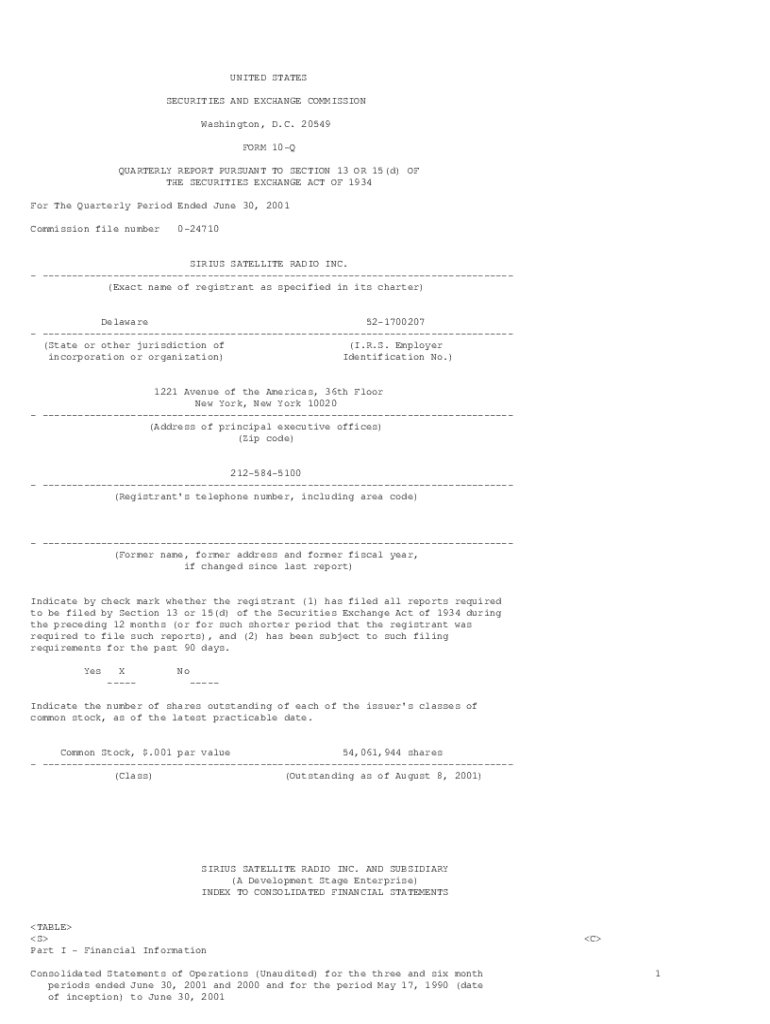 UNITED STATES

SECURITIES AND EXCHANGE COMMISSION

Washington, D.C. 20549

FORM 10-Q

QUARTERLY REPORT PURSUANT TO SECTION 13 OR 15(d) OF THE SECURITIES EXCHANGE ACT OF 1934

For The Quarterly Period Ended June 30, 2001

Commission file number 0-24710

SIRIUS SATELLITE RADIO INC.

- --------------------------------------------------------------------------------

(Exact name of registrant as specified in its charter)

Delaware 52-1700207

- --------------------------------------------------------------------------------

(State or other jurisdiction of incorporation or organization) (I.R.S. Employer Identification No.)

1221 Avenue of the Americas, 36th Floor
New York, New York 10020

- --------------------------------------------------------------------------------

(Address of principal executive offices)
(Zip code)

212-584-5100

- --------------------------------------------------------------------------------

(Registrant's telephone number, including area code)

- --------------------------------------------------------------------------------

(Former name, former address and former fiscal year, if changed since last report)

Indicate by check mark whether the registrant (1) has filed all reports required to be filed by Section 13 or 15(d) of the Securities Exchange Act of 1934 during the preceding 12 months (or for such shorter period that the registrant was required to file such reports), and (2) has been subject to such filing requirements for the past 90 days.

Yes X No
----- -----

Indicate the number of shares outstanding of each of the issuer's classes of common stock, as of the latest practicable date.

Common Stock, $.001 par value 54,061,944 shares

- --------------------------------------------------------------------------------

(Class) (Outstanding as of August 8, 2001)

SIRIUS SATELLITE RADIO INC. AND SUBSIDIARY
(A Development Stage Enterprise)
INDEX TO CONSOLIDATED FINANCIAL STATEMENTS

<TABLE>
<S> <C>
Part I - Financial Information

Consolidated Statements of Operations (Unaudited) for the three and six month periods ended June 30, 2001 and 2000 and for the period May 17, 1990 (date of inception) to June 30, 2001 1